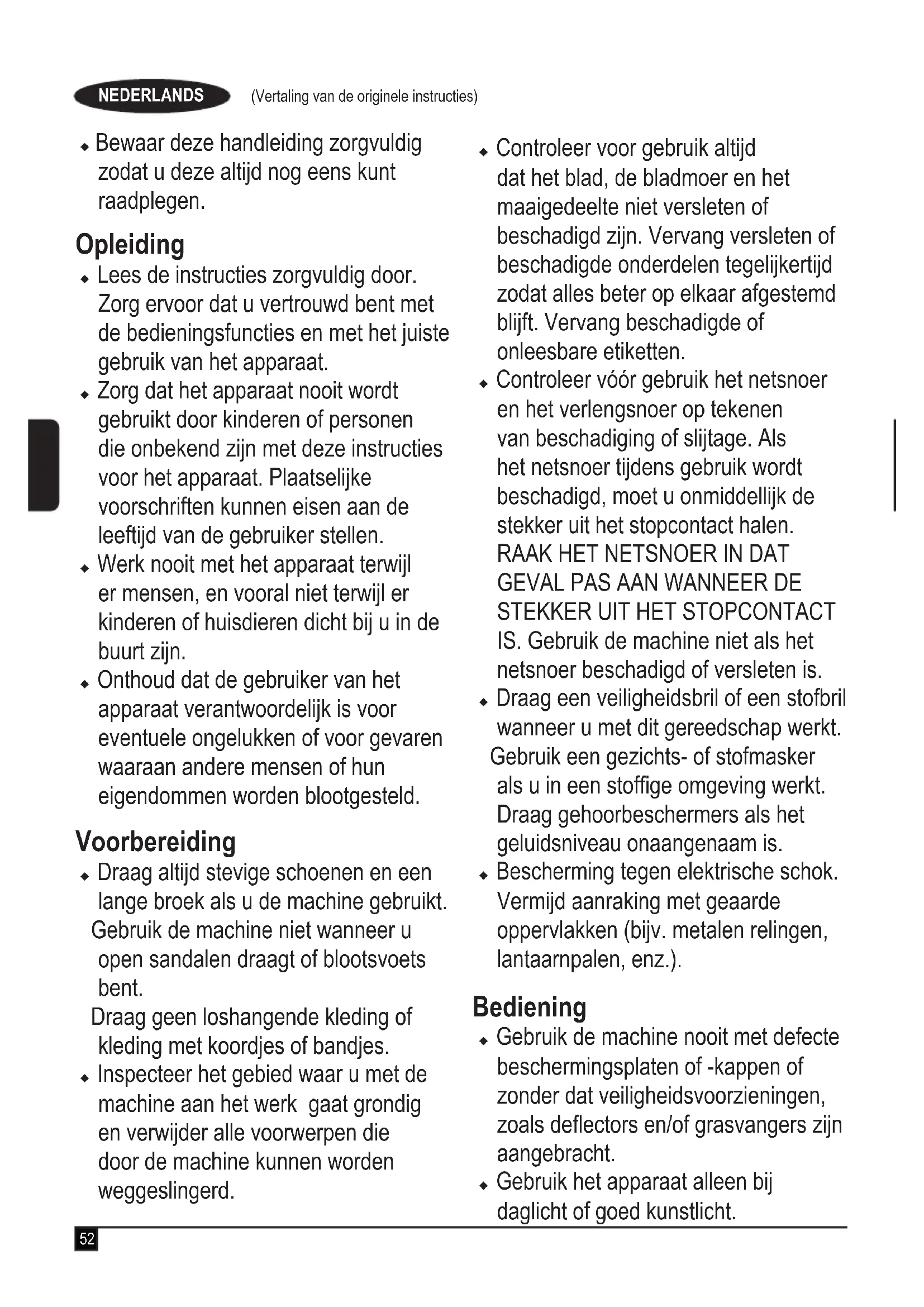 NEDERLANDS (Vertaling van de originele instructies)

◆ Bewaar deze handleiding zorgvuldig zodat u deze altijd nog eens kunt raadplegen.

Opleiding
◆ Lees de instructies zorgvuldig door. Zorg ervoor dat u vertrouwd bent met de bedieningsfuncties en met het juiste gebruik van het apparaat.
◆ Zorg dat het apparaat nooit wordt gebruikt door kinderen of personen die onbekend zijn met deze instructies voor het apparaat. Plaatselijke voorschriften kunnen eisen aan de leeftijd van de gebruiker stellen.
◆ Werk nooit met het apparaat terwijl er mensen, en vooral niet terwijl er kinderen of huisdieren dicht bij u in de buurt zijn.
◆ Onthoud dat de gebruiker van het apparaat verantwoordelijk is voor eventuele ongelukken of voor gevaren waaraan andere mensen of hun eigendommen worden blootgesteld.

Voorbereiding
◆ Draag altijd stevige schoenen en een lange broek als u de machine gebruikt.
Gebruik de machine niet wanneer u open sandalen draagt of blootsvoets bent.
Draag geen loshangende kleding of kleding met koordjes of bandjes.
◆ Inspecteer het gebied waar u met de machine aan het werk gaat grondig en verwijder alle voorwerpen die door de machine kunnen worden weggeslingerd.

◆ Controleer voor gebruik altijd dat het blad, de bladmoer en het maaigedeelte niet versleten of beschadigd zijn. Vervang versleten of beschadigde onderdelen tegelijkertijd zodat alles beter op elkaar afgestemd blijft. Vervang beschadigde of onleesbare etiketten.
◆ Controleer vóór gebruik het netsnoer en het verlengsnoer op tekenen van beschadiging of slijtage. Als het netsnoer tijdens gebruik wordt beschadigd, moet u onmiddellijk de stekker uit het stopcontact halen. RAAK HET NETSNOER IN DAT GEVAL PAS AAN WANNEER DE STEKKER UIT HET STOPCONTACT IS. Gebruik de machine niet als het netsnoer beschadigd of versleten is.
◆ Draag een veiligheidsbril of een stofbril wanneer u met dit gereedschap werkt.
Gebruik een gezichts- of stofmasker als u in een stoffige omgeving werkt. Draag gehoorbeschermers als het geluidsniveau onaangenaam is.
◆ Bescherming tegen elektrische schok. Vermijd aanraking met geaarde oppervlakken (bijv. metalen relingen, lantaarnpalen, enz.).

Bediening
◆ Gebruik de machine nooit met defecte beschermingsplaten of -kappen of zonder dat veiligheidsvoorzieningen, zoals deflectors en/of grasvangers zijn aangebracht.
◆ Gebruik het apparaat alleen bij daglicht of goed kunstlicht.

52